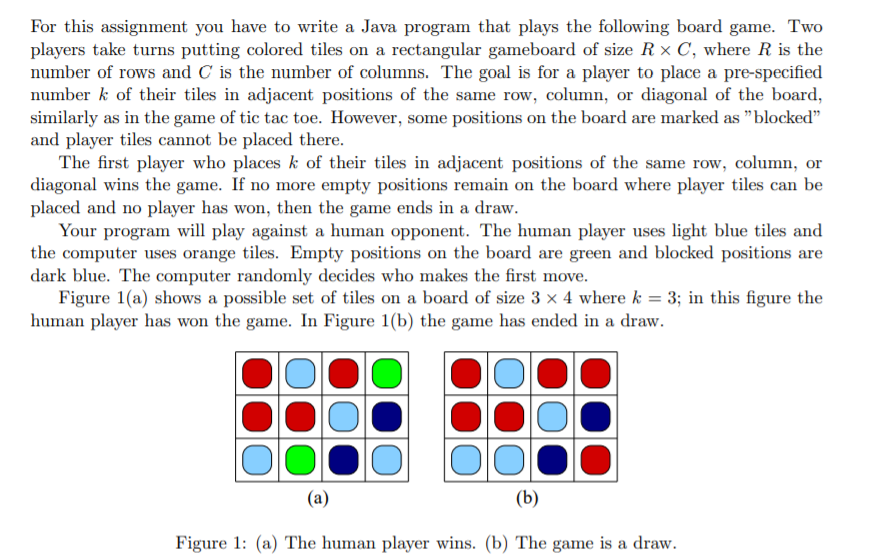 For this assignment you have to write a Java program that plays the following board game. Two players take turns putting colored tiles on a rectangular gameboard of size $R \times C$, where $R$ is the number of rows and $C$ is the number of columns. The goal is for a player to place a pre-specified number $k$ of their tiles in adjacent positions of the same row, column, or diagonal of the board, similarly as in the game of tic tac toe. However, some positions on the board are marked as "blocked" and player tiles cannot be placed there.

The first player who places $k$ of their tiles in adjacent positions of the same row, column, or diagonal wins the game. If no more empty positions remain on the board where player tiles can be placed and no player has won, then the game ends in a draw.

Your program will play against a human opponent. The human player uses light blue tiles and the computer uses orange tiles. Empty positions on the board are green and blocked positions are dark blue. The computer randomly decides who makes the first move.

Figure 1(a) shows a possible set of tiles on a board of size $3 \times 4$ where $k = 3$; in this figure the human player has won the game. In Figure 1(b) the game has ended in a draw.

(a)

(b)

Figure 1: (a) The human player wins. (b) The game is a draw.